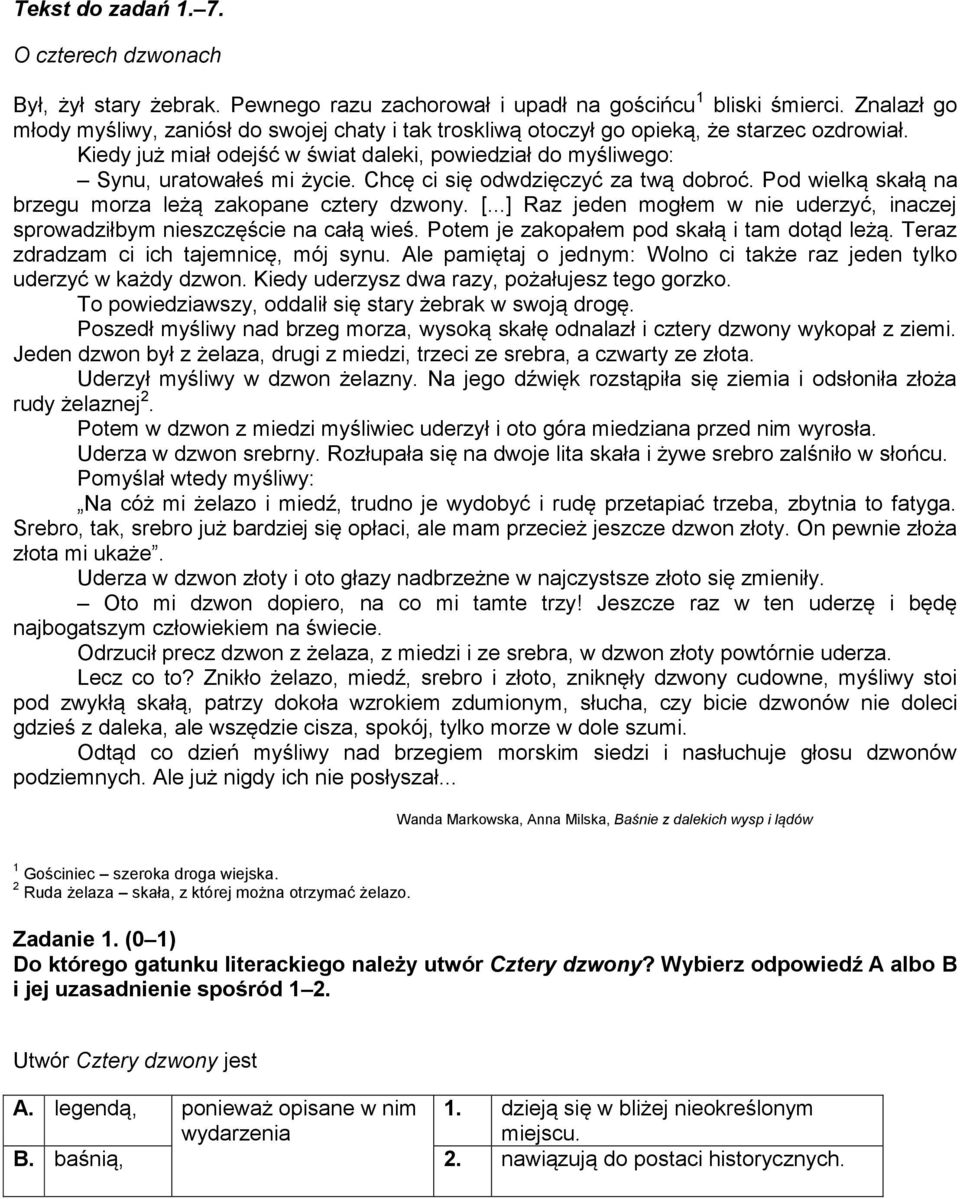 Tekst do zadań 1.–7.

O czterech dzwonach

Był, żył stary żebrak. Pewnego razu zachorował i upadł na gościńcu$^1$ bliski śmierci. Znalazł go młody myśliwy, zaniósł do swojej chaty i tak troskliwą otoczył go opieką, że starzec ozdrowiał.

Kiedy już miał odejść w świat daleki, powiedział do myśliwego:

– Synu, uratowałeś mi życie. Chcę ci się odwdzięczyć za twą dobroć. Pod wielką skałą na brzegu morza leżą zakopane cztery dzwony. [...] Raz jeden mogłem w nie uderzyć, inaczej sprowadziłbym nieszczęście na całą wieś. Potem je zakopałem pod skałą i tam dotąd leżą. Teraz zdradzam ci ich tajemnicę, mój synu. Ale pamiętaj o jednym: Wolno ci także raz jeden tylko uderzyć w każdy dzwon. Kiedy uderzysz dwa razy, pożałujesz tego gorzko.

To powiedziawszy, oddalił się stary żebrak w swoją drogę.

Poszedł myśliwy nad brzeg morza, wysoką skałę odnalazł i cztery dzwony wykopał z ziemi. Jeden dzwon był z żelaza, drugi z miedzi, trzeci ze srebra, a czwarty ze złota.

Uderzył myśliwy w dzwon żelazny. Na jego dźwięk rozstąpiła się ziemia i odsłoniła złoża rudy żelaznej$^2$.

Potem w dzwon z miedzi myśliwiec uderzył i oto góra miedziana przed nim wyrosła.

Uderza w dzwon srebrny. Rozłupała się na dwoje lita skała i żywe srebro zalśniło w słońcu.

Pomyślał wtedy myśliwy:

„Na cóż mi żelazo i miedź, trudno je wydobyć i rudę przetapiać trzeba, zbytnia to fatyga. Srebro, tak, srebro już bardziej się opłaci, ale mam przecież jeszcze dzwon złoty. On pewnie złoża złota mi ukaże”.

Uderza w dzwon złoty i oto głazy nadbrzeżne w najczystsze złoto się zmieniły.

– Oto mi dzwon dopiero, na co mi tamte trzy! Jeszcze raz w ten uderzę i będę najbogatszym człowiekiem na świecie.

Odrzucił precz dzwon z żelaza, z miedzi i ze srebra, w dzwon złoty powtórnie uderza.

Lecz co to? Znikło żelazo, miedź, srebro i złoto, zniknęły dzwony cudowne, myśliwy stoi pod zwykłą skałą, patrzy dokoła wzrokiem zdumionym, słucha, czy bicie dzwonów nie doleci gdzieś z daleka, ale wszędzie cisza, spokój, tylko morze w dole szumi.

Odtąd co dzień myśliwy nad brzegiem morskim siedzi i nasłuchuje głosu dzwonów podziemnych. Ale już nigdy ich nie posłyszał...

Wanda Markowska, Anna Milska, Baśnie z dalekich wysp i lądów

$^1$ Gościniec – szeroka droga wiejska.
$^2$ Ruda żelaza – skała, z której można otrzymać żelazo.

Zadanie 1. (0–1)
Do którego gatunku literackiego należy utwór Cztery dzwony? Wybierz odpowiedź A albo B i jej uzasadnienie spośród 1–2.

Utwór Cztery dzwony jest

| A. | legendą, | ponieważ opisane w nim wydarzenia | 1. | dzieją się w bliżej nieokreślonym miejscu. |
|---|---|---|---|---|
| B. | baśnią, | | 2. | nawiązują do postaci historycznych. |